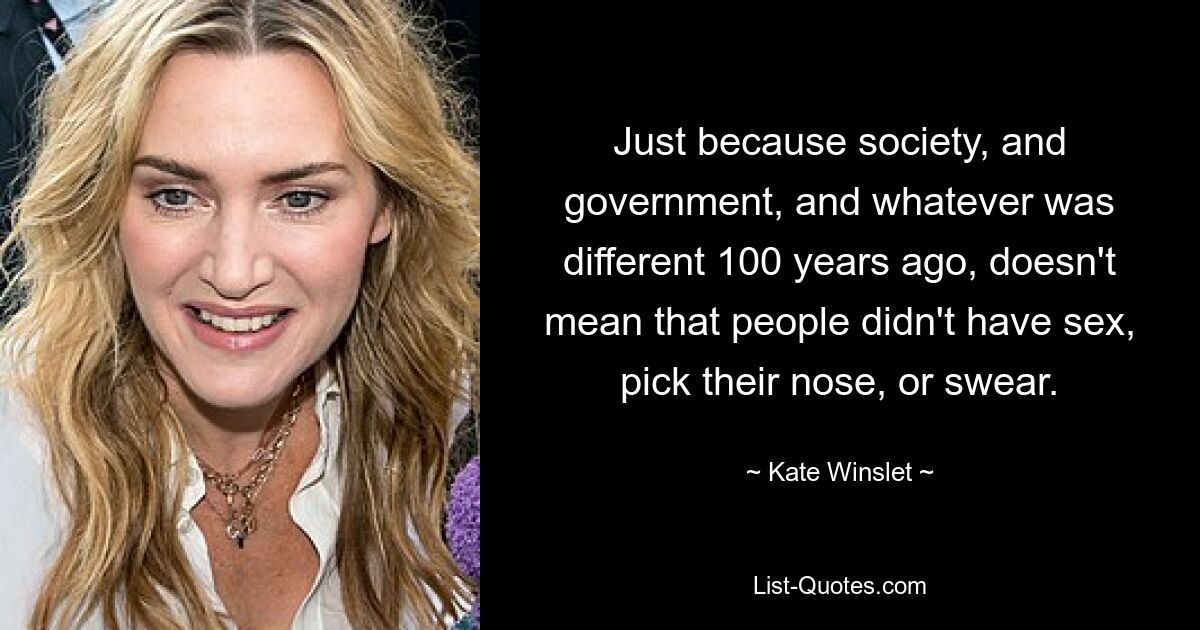 Just because society, and government, and whatever was different 100 years ago, doesn't mean that people didn't have sex, pick their nose, or swear.

~ Kate Winslet ~

List-Quotes.com